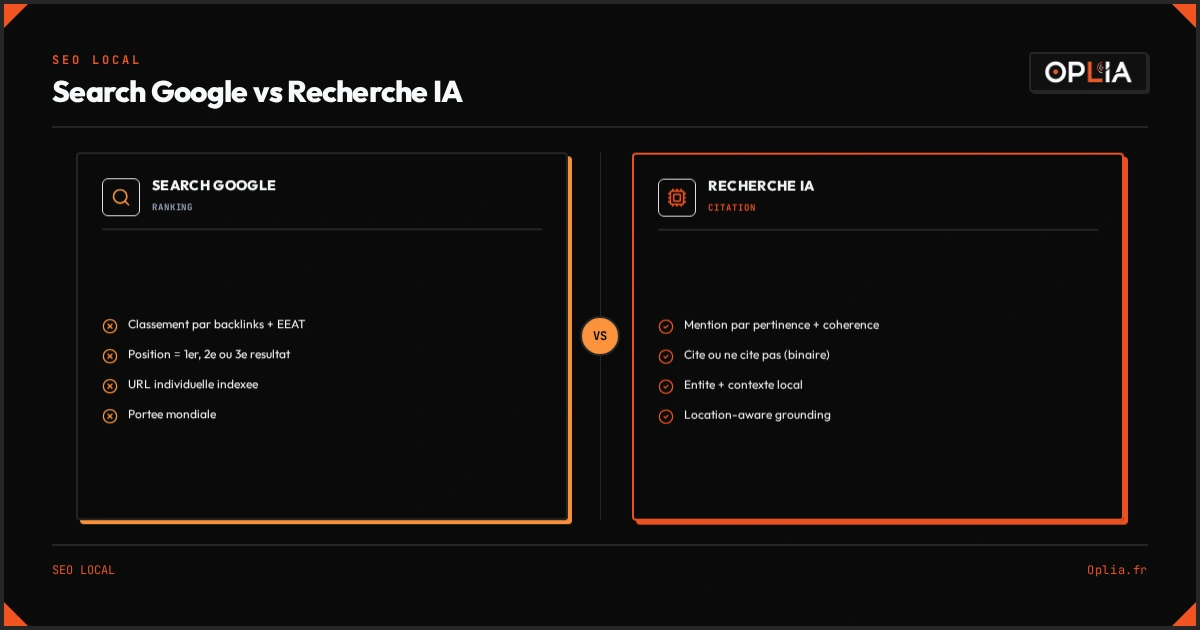 SEO LOCAL

Search Google vs Recherche IA

OPLIA

SEARCH GOOGLE
RANKING

Classement par backlinks + EEAT
Position = 1er, 2e ou 3e resultat
URL individuelle indexee
Portee mondiale

VS

RECHERCHE IA
CITATION

Mention par pertinence + coherence
Cite ou ne cite pas (binaire)
Entite + contexte local
Location-aware grounding

SEO LOCAL

Oplia.fr